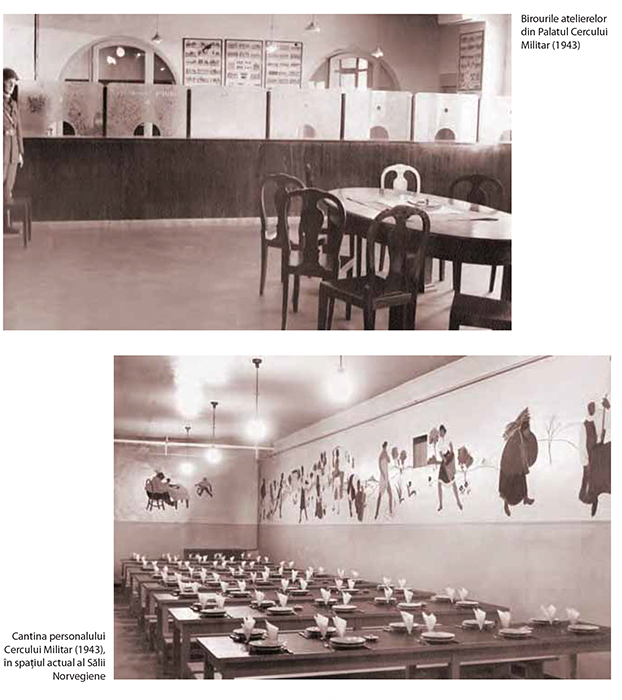 Birourile atelierelor din Palatul Cercului Militar (1943)

Cantina personalului Cercului Militar (1943), în spațiul actual al Sălii Norvegiene